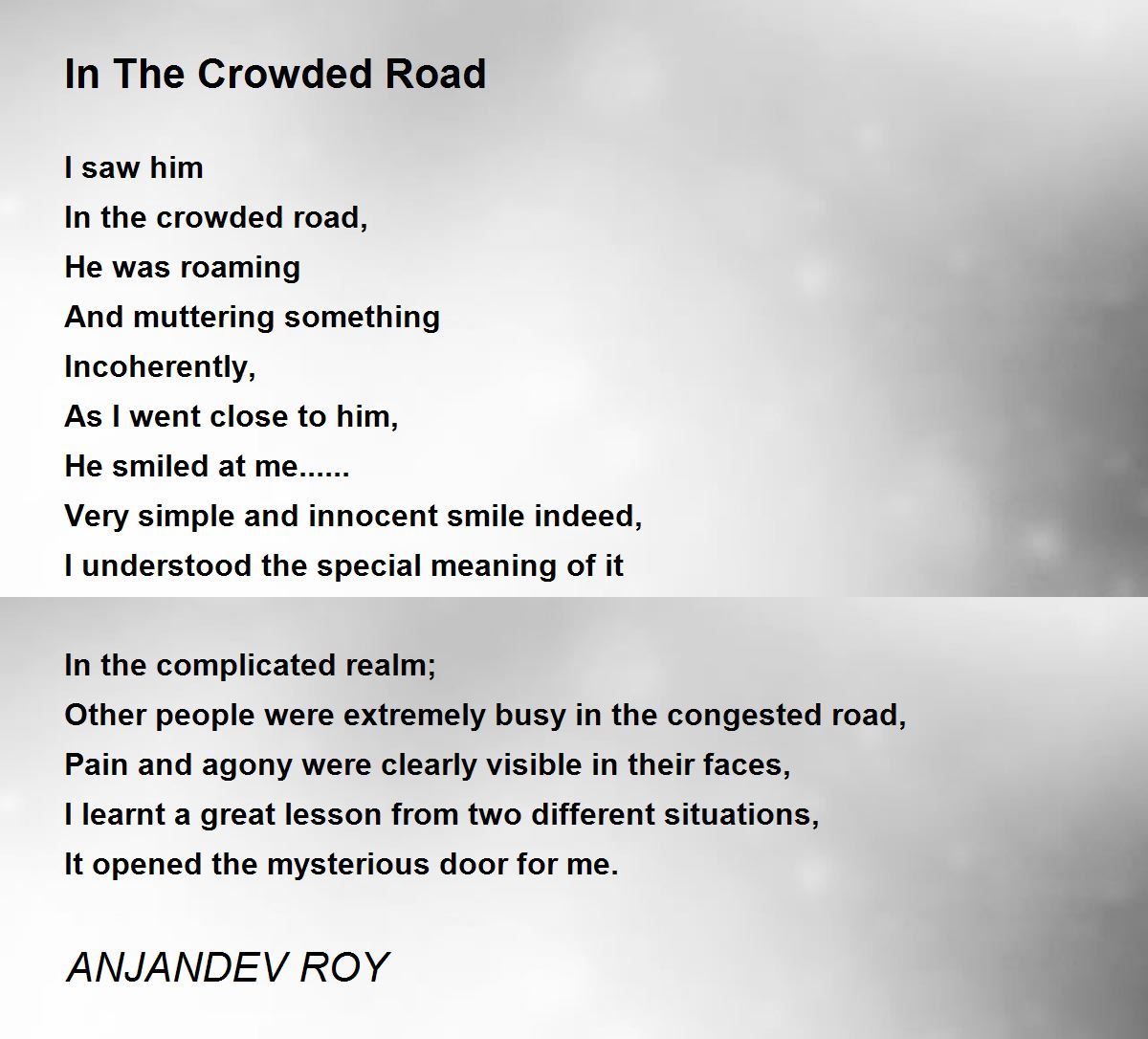 In The Crowded Road

I saw him
In the crowded road,
He was roaming
And muttering something
Incoherently,
As I went close to him,
He smiled at me......
Very simple and innocent smile indeed,
I understood the special meaning of it

In the complicated realm;
Other people were extremely busy in the congested road,
Pain and agony were clearly visible in their faces,
I learnt a great lesson from two different situations,
It opened the mysterious door for me.

ANJANDEV ROY